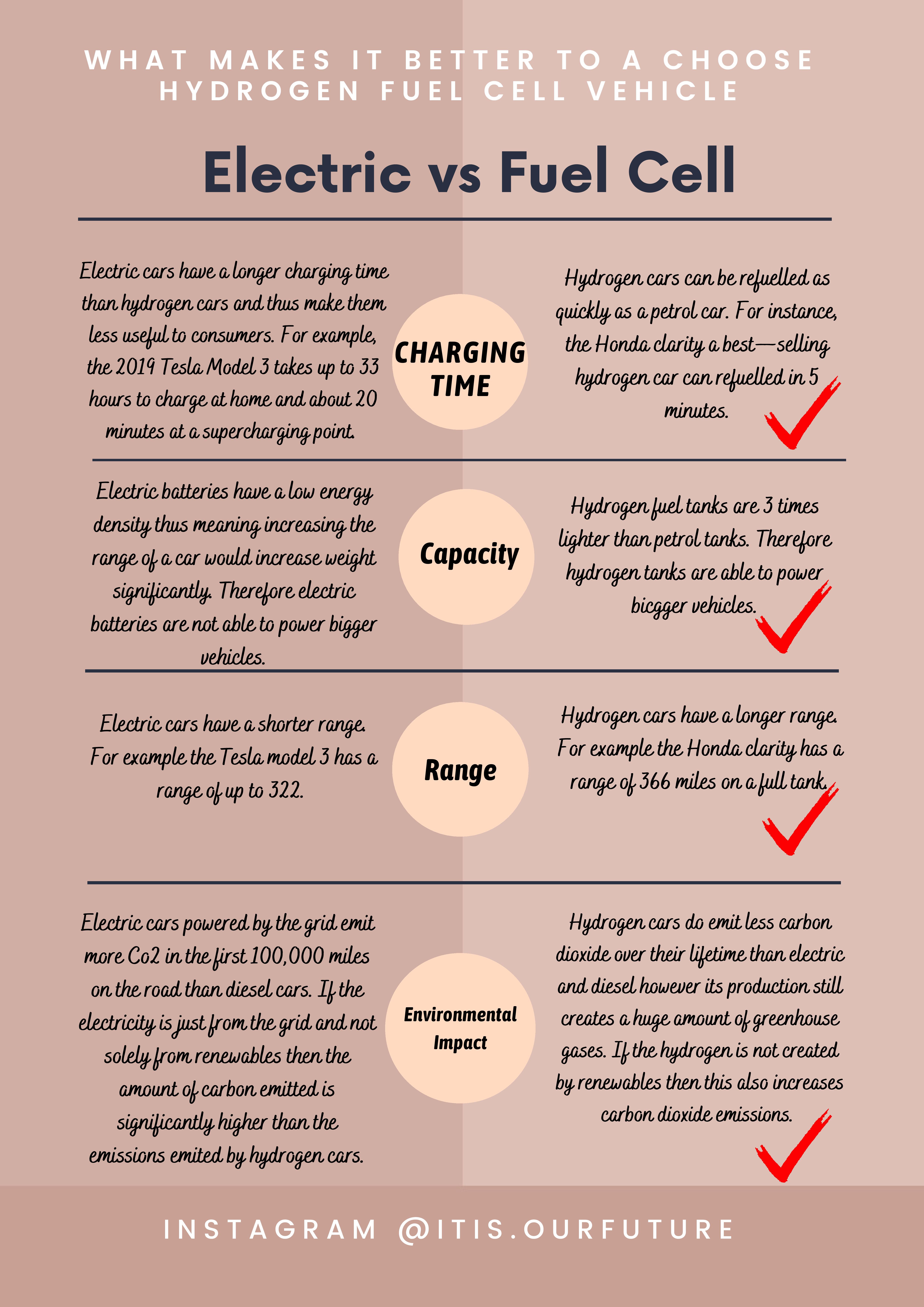 WHAT MAKES IT BETTER TO A CHOOSE HYDROGEN FUEL CELL VEHICLE

Electric vs Fuel Cell

Electric cars have a longer charging time than hydrogen cars and thus make them less useful to consumers. For example, the 2019 Tesla Model 3 takes up to 33 hours to charge at home and about 20 minutes at a supercharging point.

CHARGING TIME

Hydrogen cars can be refuelled as quickly as a petrol car. For instance, the Honda clarity a best—selling hydrogen car can refuelled in 5 minutes.

Electric batteries have a low energy density thus meaning increasing the range of a car would increase weight significantly. Therefore electric batteries are not able to power bigger vehicles.

Capacity

Hydrogen fuel tanks are 3 times lighter than petrol tanks. Therefore hydrogen tanks are able to power bicgger vehicles.

Electric cars have a shorter range. For example the Tesla model 3 has a range of up to 322.

Range

Hydrogen cars have a longer range. For example the Honda clarity has a range of 366 miles on a full tank.

Electric cars powered by the grid emit more Co2 in the first 100,000 miles on the road than diesel cars. If the electricity is just from the grid and not solely from renewables then the amount of carbon emitted is significantly higher than the emissions emited by hydrogen cars.

Environmental Impact

Hydrogen cars do emit less carbon dioxide over their lifetime than electric and diesel however its production still creates a huge amount of greenhouse gases. If the hydrogen is not created by renewables then this also increases carbon dioxide emissions.

INSTAGRAM @ITIS.OURFUTURE